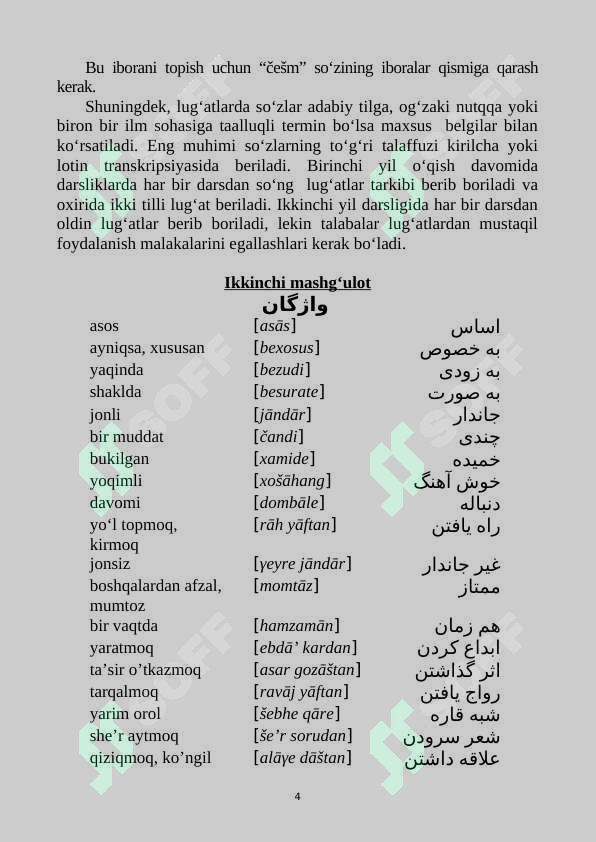 Bu iborani topish uchun “češm” so‘zining iboralar qismiga qarash kerak.

Shuningdek, lug‘atlarda so‘zlar adabiy tilga, og‘zaki nutqqa yoki biron bir ilm sohasiga taalluqli termin bo‘lsa maxsus belgilar bilan ko‘rsatiladi. Eng muhimi so‘zlarning to‘g‘ri talaffuzi kirilcha yoki lotin transkripsiyasida beriladi. Birinchi yil o‘qish davomida darsliklarda har bir darsdan so‘ng lug‘atlar tarkibi berib boriladi va oxirida ikki tilli lug‘at beriladi. Ikkinchi yil darsligida har bir darsdan oldin lug‘atlar berib boriladi, lekin talabalar lug‘atlardan mustaqil foydalanish malakalarini egallashlari kerak bo‘ladi.

Ikkinchi mashg‘ulot
واژگان

| | | |
|---|---|---|
| asos | [asās] | اساس |
| ayniqsa, xususan | [bexosus] | به خصوص |
| yaqinda | [bezudi] | به زودی |
| shaklda | [besurate] | به صورت |
| jonli | [jāndār] | جاندار |
| bir muddat | [čandi] | چندی |
| bukilgan | [xamide] | خمیده |
| yoqimli | [xošāhang] | خوش آهنگ |
| davomi | [dombāle] | دنباله |
| yo‘l topmoq, kirmoq | [rāh yāftan] | راه یافتن |
| jonsiz | [γeyre jāndār] | غیر جاندار |
| boshqalardan afzal, mumtoz | [momtāz] | ممتاز |
| bir vaqtda | [hamzamān] | هم زمان |
| yaratmoq | [ebdā’ kardan] | ابداع کردن |
| ta’sir o’tkazmoq | [asar gozāštan] | اثر گذاشتن |
| tarqalmoq | [ravāj yāftan] | رواج یافتن |
| yarim orol | [šebhe qāre] | شبه قاره |
| she’r aytmoq | [še’r sorudan] | شعر سرودن |
| qiziqmoq, ko’ngil | [alāγe dāštan] | علاقه داشتن |

4